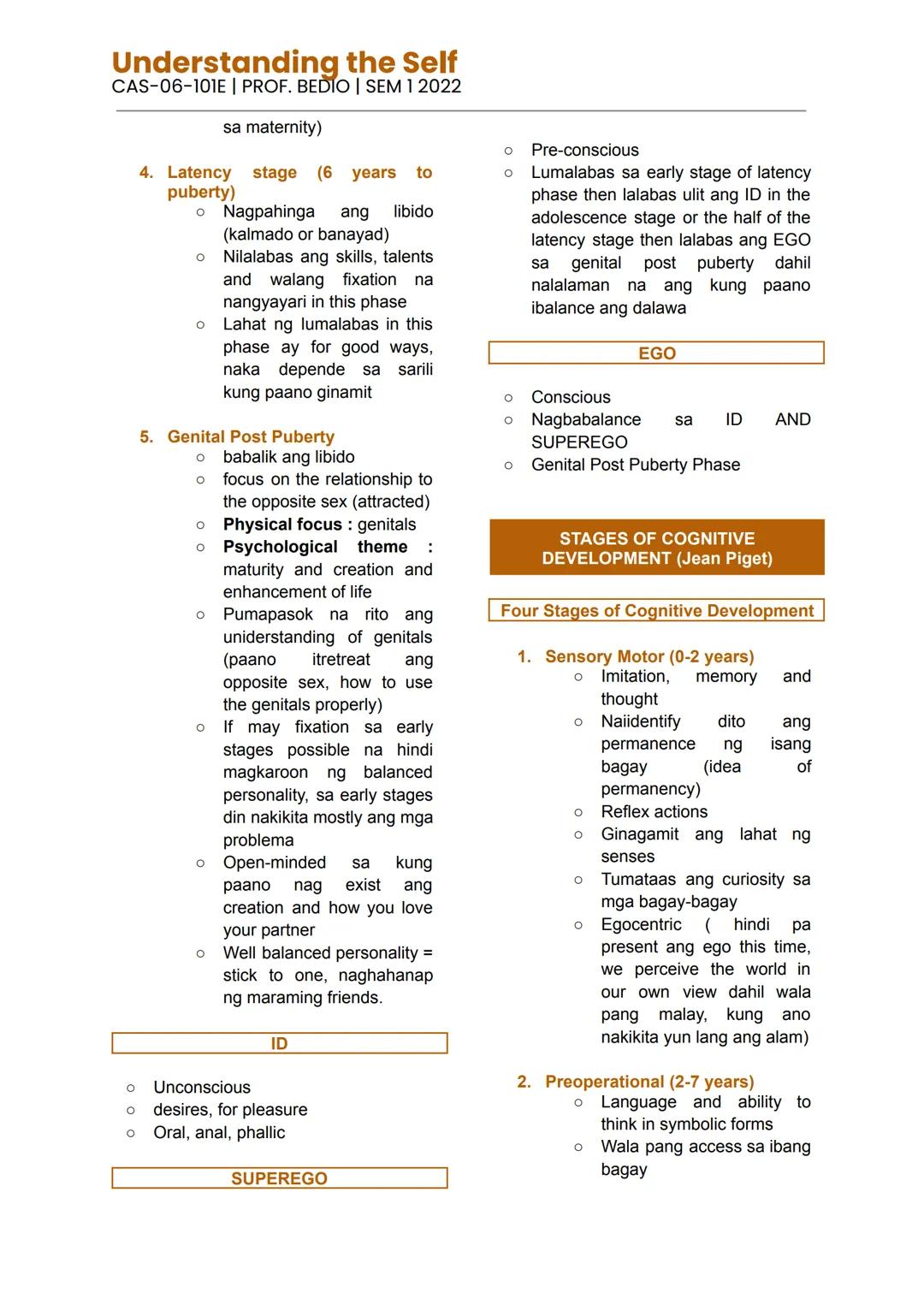 Understanding the Self
CAS-06-101E | PROF. BEDIO | SEM 1 2022

sa maternity)

4. Latency stage (6 years to puberty)
○ Nagpahinga ang libido (kalmado or banayad)
○ Nilalabas ang skills, talents and walang fixation na nangyayari in this phase
○ Lahat ng lumalabas in this phase ay for good ways, naka depende sa sarili kung paano ginamit

5. Genital Post Puberty
○ babalik ang libido
○ focus on the relationship to the opposite sex (attracted)
○ Physical focus : genitals
○ Psychological theme : maturity and creation and enhancement of life
○ Pumapasok na rito ang uniderstanding of genitals (paano itretreat ang opposite sex, how to use the genitals properly)
○ If may fixation sa early stages possible na hindi magkaroon ng balanced personality, sa early stages din nakikita mostly ang mga problema
○ Open-minded sa kung paano nag exist ang creation and how you love your partner
○ Well balanced personality = stick to one, naghahanap ng maraming friends.

ID

○ Unconscious
○ desires, for pleasure
○ Oral, anal, phallic

SUPEREGO

○ Pre-conscious
○ Lumalabas sa early stage of latency phase then lalabas ulit ang ID in the adolescence stage or the half of the latency stage then lalabas ang EGO sa genital post puberty dahil nalalaman na ang kung paano ibalance ang dalawa

EGO

○ Conscious
○ Nagbabalance sa ID AND SUPEREGO
○ Genital Post Puberty Phase

STAGES OF COGNITIVE DEVELOPMENT (Jean Piget)

Four Stages of Cognitive Development

1. Sensory Motor (0-2 years)
○ Imitation, memory and thought
○ Naiidentify dito ang permanence ng isang bagay (idea of permanency)
○ Reflex actions
○ Ginagamit ang lahat ng senses
○ Tumataas ang curiosity sa mga bagay-bagay
○ Egocentric ( hindi pa present ang ego this time, we perceive the world in our own view dahil wala pang malay, kung ano nakikita yun lang ang alam)

2. Preoperational (2-7 years)
○ Language and ability to think in symbolic forms
○ Wala pang access sa ibang bagay